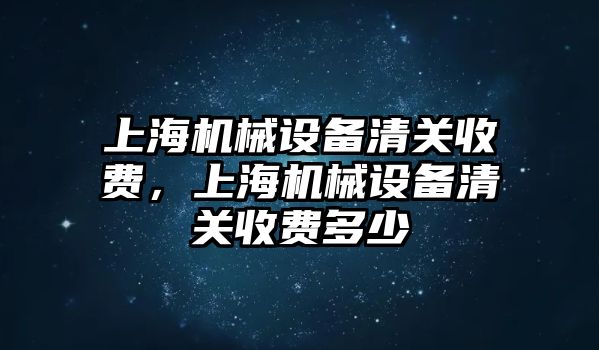 上海机械设备清关收费，上海机械设备清关收费多少